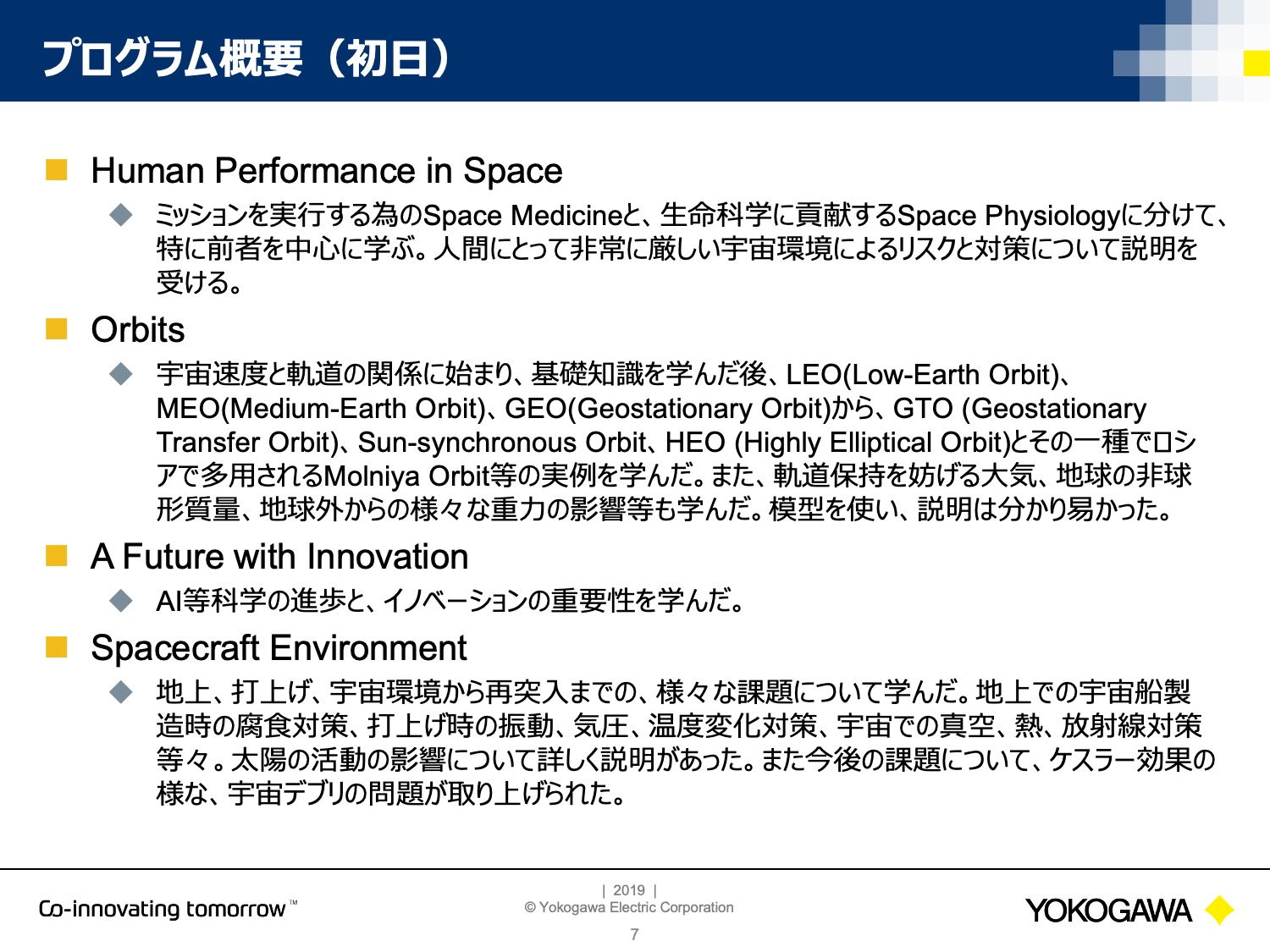 プログラム概要（初日）

Human Performance in Space

ミッションを実行する為のSpace Medicineと、生命科学に貢献するSpace Physiologyに分けて、特に前者を中心に学ぶ。人間にとって非常に厳しい宇宙環境によるリスクと対策について説明を受ける。

Orbits

宇宙速度と軌道の関係に始まり、基礎知識を学んだ後、LEO(Low-Earth Orbit)、MEO(Medium-Earth Orbit)、GEO(Geostationary Orbit)から、GTO (Geostationary Transfer Orbit)、Sun-synchronous Orbit、HEO (Highly Elliptical Orbit)とその一種でロシアで多用されるMolniya Orbit等の実例を学んだ。また、軌道保持を妨げる大気、地球の非球形質量、地球外からの様々な重力の影響等も学んだ。模型を使い、説明は分かり易かった。

A Future with Innovation

AI等科学の進歩と、イノベーションの重要性を学んだ。

Spacecraft Environment

地上、打上げ、宇宙環境から再突入までの、様々な課題について学んだ。地上での宇宙船製造時の腐食対策、打上げ時の振動、気圧、温度変化対策、宇宙での真空、熱、放射線対策等々。太陽の活動の影響について詳しく説明があった。また今後の課題について、ケスラー効果の様な、宇宙デブリの問題が取り上げられた。

Co-innovating tomorrow™

| 2019 |
© Yokogawa Electric Corporation
7

YOKOGAWA